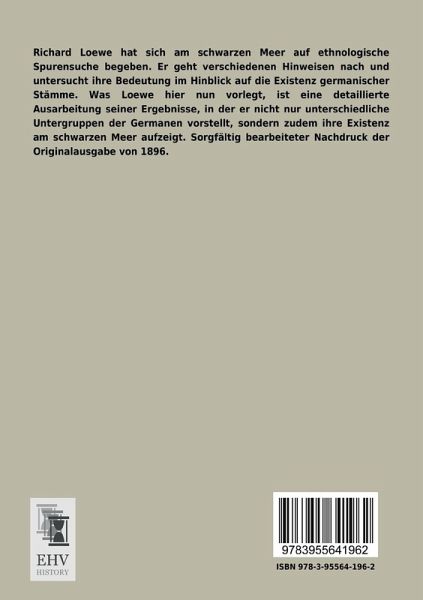 Richard Loewe hat sich am schwarzen Meer auf ethnologische Spurensuche begeben. Er geht verschiedenen Hinweisen nach und untersucht ihre Bedeutung im Hinblick auf die Existenz germanischer Stämme. Was Loewe hier nun vorlegt, ist eine detaillierte Ausarbeitung seiner Ergebnisse, in der er nicht nur unterschiedliche Untergruppen der Germanen vorstellt, sondern zudem ihre Existenz am schwarzen Meer aufzeigt. Sorgfältig bearbeiteter Nachdruck der Originalausgabe von 1896.

EHV
HISTORY

9783955641962

ISBN 978-3-95564-196-2